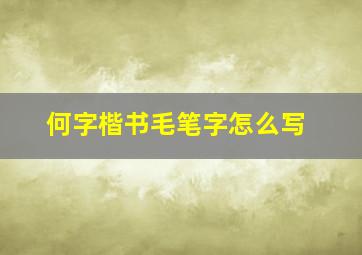 何字楷书毛笔字怎么写